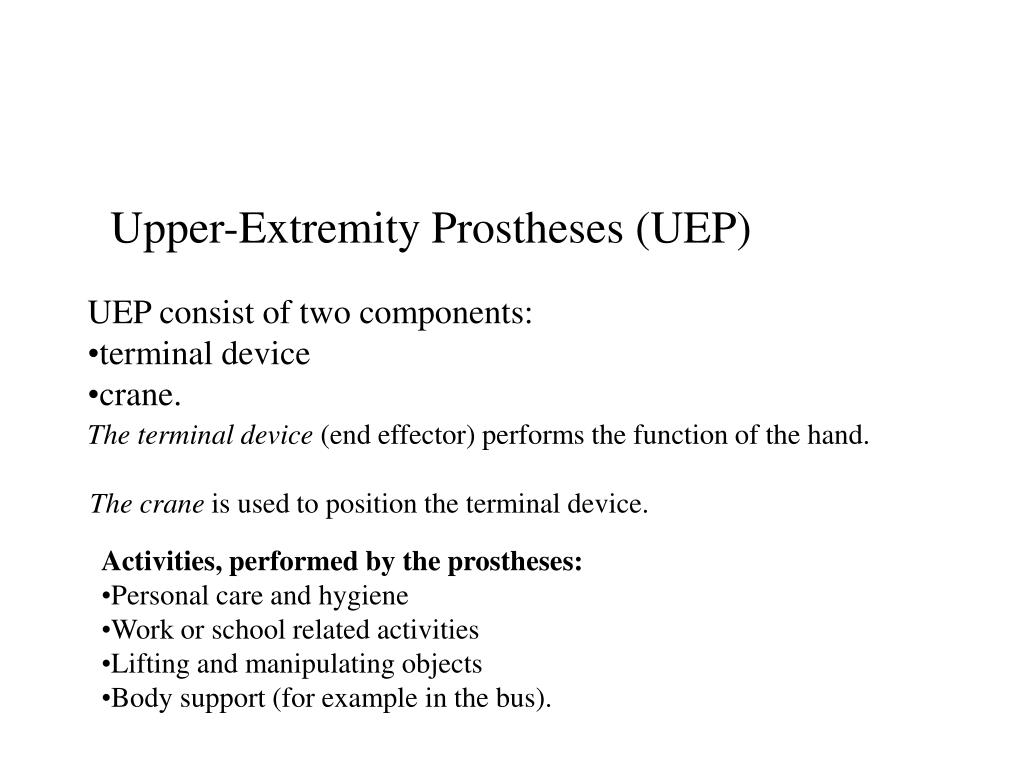 Upper-Extremity Prostheses (UEP)

UEP consist of two components:
•terminal device
•crane.

The terminal device (end effector) performs the function of the hand.

The crane is used to position the terminal device.

Activities, performed by the prostheses:
•Personal care and hygiene
•Work or school related activities
•Lifting and manipulating objects
•Body support (for example in the bus).